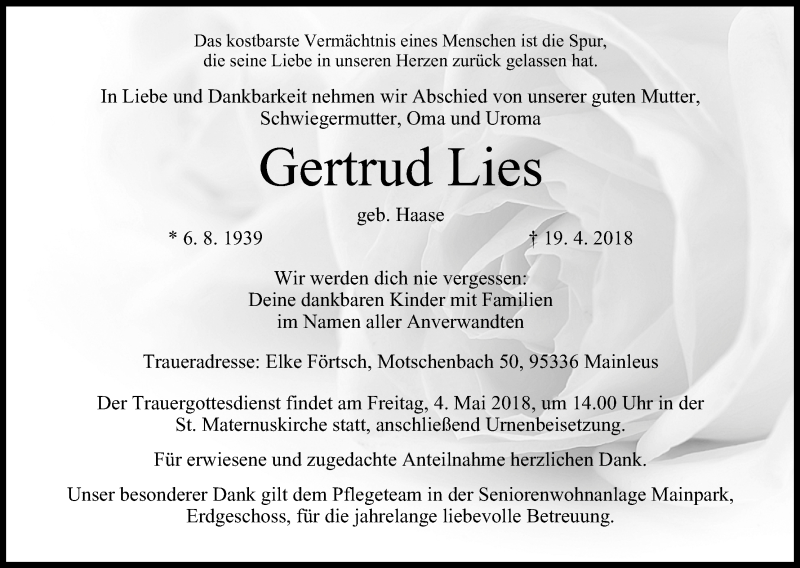 Das kostbarste Vermächtnis eines Menschen ist die Spur,
die seine Liebe in unseren Herzen zurück gelassen hat.

In Liebe und Dankbarkeit nehmen wir Abschied von unserer guten Mutter, Schwiegermutter, Oma und Uroma

Gertrud Lies

geb. Haase

* 6. 8. 1939 † 19. 4. 2018

Wir werden dich nie vergessen:
Deine dankbaren Kinder mit Familien
im Namen aller Anverwandten

Traueradresse: Elke Förtsch, Motschenbach 50, 95336 Mainleus

Der Trauergottesdienst findet am Freitag, 4. Mai 2018, um 14.00 Uhr in der St. Maternuskirche statt, anschließend Urnenbeisetzung.

Für erwiesene und zugedachte Anteilnahme herzlichen Dank.

Unser besonderer Dank gilt dem Pflegeteam in der Seniorenwohnanlage Mainpark, Erdgeschoss, für die jahrelange liebevolle Betreuung.